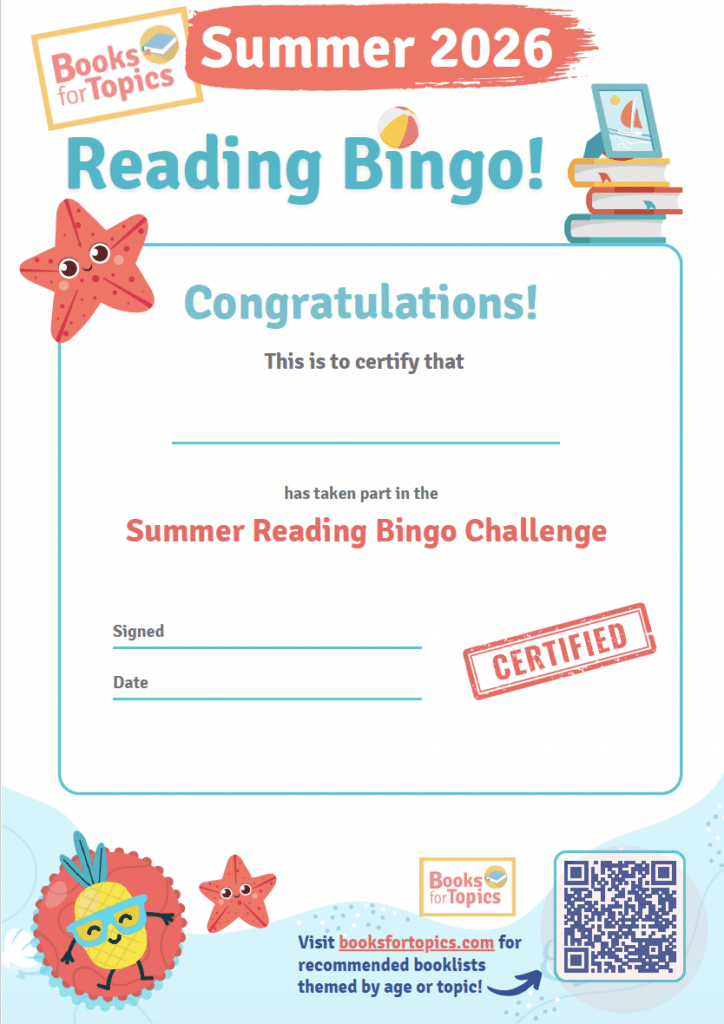 Books for Topics

Summer 2026

Reading Bingo!

Congratulations!

This is to certify that

____

has taken part in the

Summer Reading Bingo Challenge

Signed ____

Date ____

CERTIFIED

Books for Topics

Visit booksfortopics.com for recommended booklists themed by age or topic!